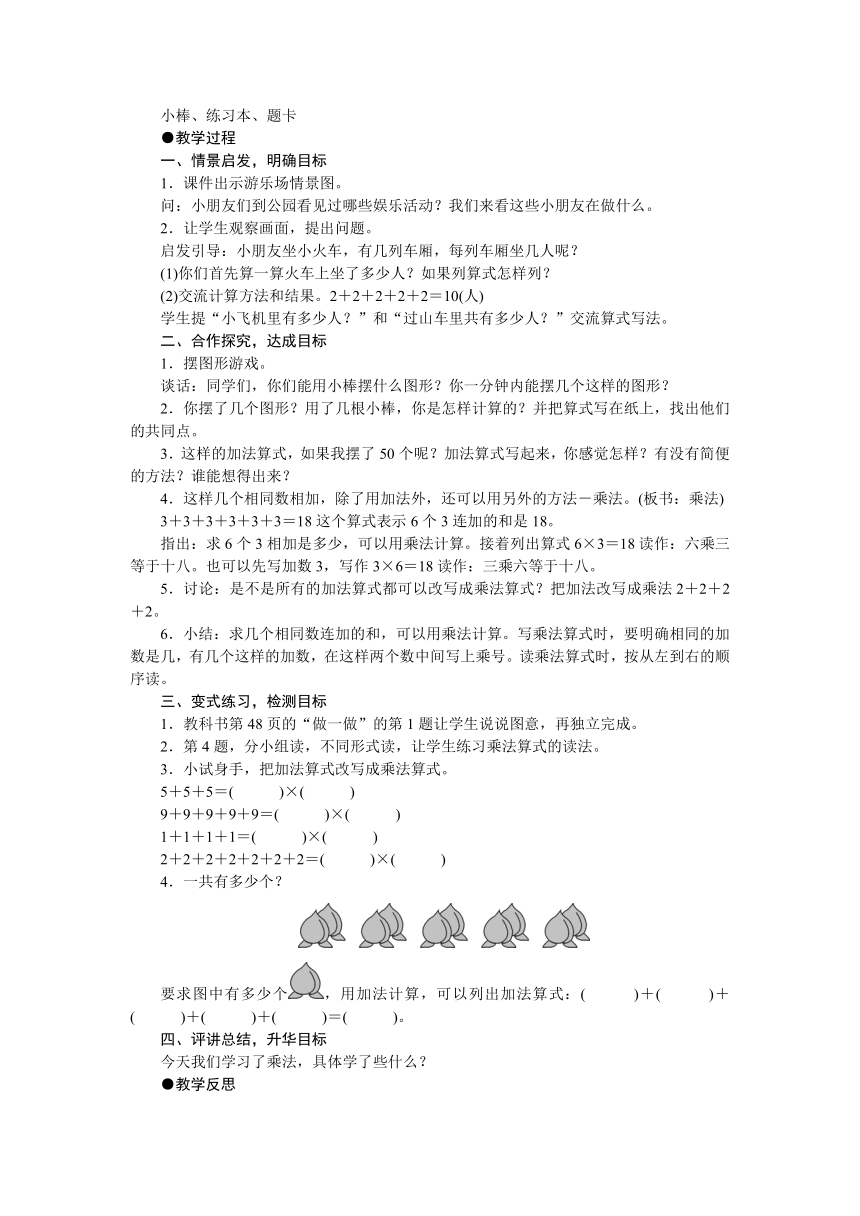 小棒、练习本、题卡

●教学过程

一、情景启发，明确目标

1．课件出示游乐场情景图。

问：小朋友们到公园看见过哪些娱乐活动？我们来看这些小朋友在做什么。

2．让学生观察画面，提出问题。

启发引导：小朋友坐小火车，有几列车厢，每列车厢坐几人呢？

(1)你们首先算一算火车上坐了多少人？如果列算式怎样列？

(2)交流计算方法和结果。2＋2＋2＋2＋2＝10(人)

学生提“小飞机里有多少人？”和“过山车里共有多少人？”交流算式写法。

二、合作探究，达成目标

1．摆图形游戏。

谈话：同学们，你们能用小棒摆什么图形？你一分钟内能摆几个这样的图形？

2．你摆了几个图形？用了几根小棒，你是怎样计算的？并把算式写在纸上，找出他们的共同点。

3．这样的加法算式，如果我摆了 50 个呢？加法算式写起来，你感觉怎样？有没有简便的方法？谁能想得出来？

4．这样几个相同数相加，除了用加法外，还可以用另外的方法－乘法。(板书：乘法)

3＋3＋3＋3＋3＋3＝18 这个算式表示 6 个 3 连加的和是 18。

指出：求 6 个 3 相加是多少，可以用乘法计算。接着列出算式 6×3＝18 读作：六乘三等于十八。也可以先写加数 3，写作 3×6＝18 读作：三乘六等于十八。

5．讨论：是不是所有的加法算式都可以改写成乘法算式？把加法改写成乘法 2＋2＋2＋2。

6．小结：求几个相同数连加的和，可以用乘法计算。写乘法算式时，要明确相同的加数是几，有几个这样的加数，在这样两个数中间写上乘号。读乘法算式时，按从左到右的顺序读。

三、变式练习，检测目标

1．教科书第 48 页的“做一做”的第 1 题让学生说说图意，再独立完成。

2．第 4 题，分小组读，不同形式读，让学生练习乘法算式的读法。

3．小试身手，把加法算式改写成乘法算式。

5＋5＋5＝(　　)×(　　)

9＋9＋9＋9＋9＝(　　)×(　　)

1＋1＋1＋1＝(　　)×(　　)

2＋2＋2＋2＋2＋2＋2＝(　　)×(　　)

4．一共有多少个？

要求图中有多少个，用加法计算，可以列出加法算式：(　　)＋(　　)＋(　　)＋(　　)＋(　　)＝(　　)。

四、评讲总结，升华目标

今天我们学习了乘法，具体学了些什么？

●教学反思